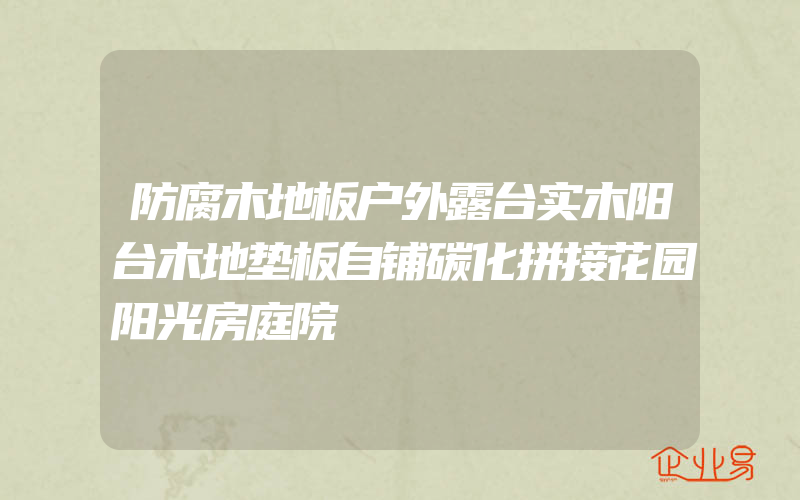 防腐木地板户外露台实木阳台木地垫板自铺碳化拼接花园阳光房庭院

企业易